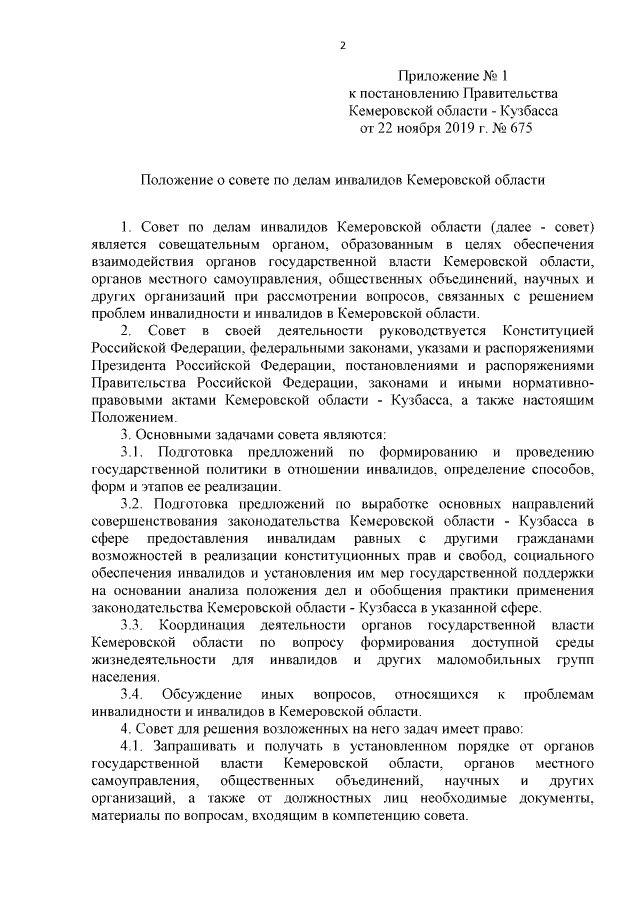 2

Приложение № 1
к постановлению Правительства
Кемеровской области - Кузбасса
от 22 ноября 2019 г. № 675

Положение о совете по делам инвалидов Кемеровской области

1. Совет по делам инвалидов Кемеровской области (далее - совет) является совещательным органом, образованным в целях обеспечения взаимодействия органов государственной власти Кемеровской области, органов местного самоуправления, общественных объединений, научных и других организаций при рассмотрении вопросов, связанных с решением проблем инвалидности и инвалидов в Кемеровской области.

2. Совет в своей деятельности руководствуется Конституцией Российской Федерации, федеральными законами, указами и распоряжениями Президента Российской Федерации, постановлениями и распоряжениями Правительства Российской Федерации, законами и иными нормативно-правовыми актами Кемеровской области - Кузбасса, а также настоящим Положением.

3. Основными задачами совета являются:

3.1. Подготовка предложений по формированию и проведению государственной политики в отношении инвалидов, определение способов, форм и этапов ее реализации.

3.2. Подготовка предложений по выработке основных направлений совершенствования законодательства Кемеровской области - Кузбасса в сфере предоставления инвалидам равных с другими гражданами возможностей в реализации конституционных прав и свобод, социального обеспечения инвалидов и установления им мер государственной поддержки на основании анализа положения дел и обобщения практики применения законодательства Кемеровской области - Кузбасса в указанной сфере.

3.3. Координация деятельности органов государственной власти Кемеровской области по вопросу формирования доступной среды жизнедеятельности для инвалидов и других маломобильных групп населения.

3.4. Обсуждение иных вопросов, относящихся к проблемам инвалидности и инвалидов в Кемеровской области.

4. Совет для решения возложенных на него задач имеет право:

4.1. Запрашивать и получать в установленном порядке от органов государственной власти Кемеровской области, органов местного самоуправления, общественных объединений, научных и других организаций, а также от должностных лиц необходимые документы, материалы по вопросам, входящим в компетенцию совета.